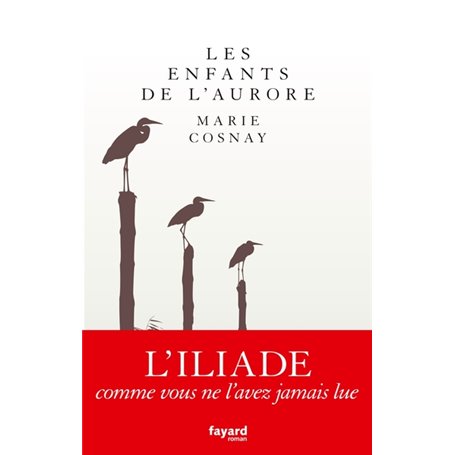 LES
ENFANTS
DE L'AURORE

MARIE
COSNAY

L'ILIADE
comme vous ne l'avez jamais lue

fayard
roman